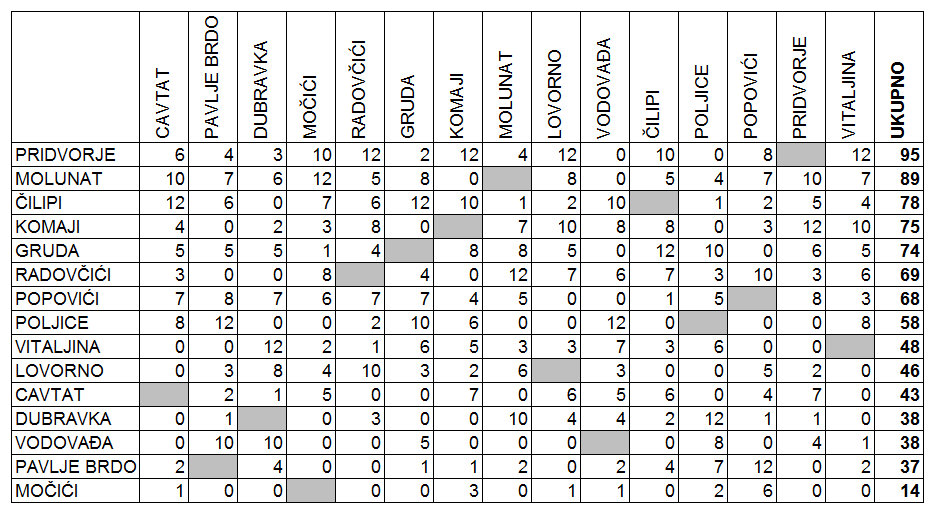 | | CAVTAT | PAVLJE BRDO | DUBRAVKA | MOČIĆI | RADOVČIĆI | GRUDA | KOMAJI | MOLUNAT | LOVORNO | VODOVAĐA | ČILIPI | POLJICE | POPOVIĆI | PRIDVORJE | VITALJINA | UKUPNO |
|---|---|---|---|---|---|---|---|---|---|---|---|---|---|---|---|---|
| PRIDVORJE | 6 | 4 | 3 | 10 | 12 | 2 | 12 | 4 | 12 | 0 | 10 | 0 | 8 | | 12 | 95 |
| MOLUNAT | 10 | 7 | 6 | 12 | 5 | 8 | 0 | | 8 | 0 | 5 | 4 | 7 | 10 | 7 | 89 |
| ČILIPI | 12 | 6 | 0 | 7 | 6 | 12 | 10 | 1 | 2 | 10 | | 1 | 2 | 5 | 4 | 78 |
| KOMAJI | 4 | 0 | 2 | 3 | 8 | 0 | | 7 | 10 | 8 | 8 | 0 | 3 | 12 | 10 | 75 |
| GRUDA | 5 | 5 | 5 | 1 | 4 | | 8 | 8 | 5 | 0 | 12 | 10 | 0 | 6 | 5 | 74 |
| RADOVČIĆI | 3 | 0 | 0 | 8 | | 4 | 0 | 12 | 7 | 6 | 7 | 3 | 10 | 3 | 6 | 69 |
| POPOVIĆI | 7 | 8 | 7 | 6 | 7 | 7 | 4 | 5 | 0 | 0 | 1 | 5 | | 8 | 3 | 68 |
| POLJICE | 8 | 12 | 0 | 0 | 2 | 10 | 6 | 0 | 0 | 12 | 0 | | 0 | 0 | 8 | 58 |
| VITALJINA | 0 | 0 | 12 | 2 | 1 | 6 | 5 | 3 | 3 | 7 | 3 | 6 | 0 | 0 | | 48 |
| LOVORNO | 0 | 3 | 8 | 4 | 10 | 3 | 2 | 6 | | 3 | 0 | 0 | 5 | 2 | 0 | 46 |
| CAVTAT | | 2 | 1 | 5 | 0 | 0 | 7 | 0 | 6 | 5 | 6 | 0 | 4 | 7 | 0 | 43 |
| DUBRAVKA | 0 | 1 | | 0 | 3 | 0 | 0 | 10 | 4 | 4 | 2 | 12 | 1 | 1 | 0 | 38 |
| VODOVAĐA | 0 | 10 | 10 | 0 | 0 | 5 | 0 | 0 | 0 | | 0 | 8 | 0 | 4 | 1 | 38 |
| PAVLJE BRDO | 2 | | 4 | 0 | 0 | 1 | 1 | 2 | 0 | 2 | 4 | 7 | 12 | 0 | 2 | 37 |
| MOČIĆI | 1 | 0 | 0 | | 0 | 0 | 3 | 0 | 1 | 1 | 0 | 2 | 6 | 0 | 0 | 14 |